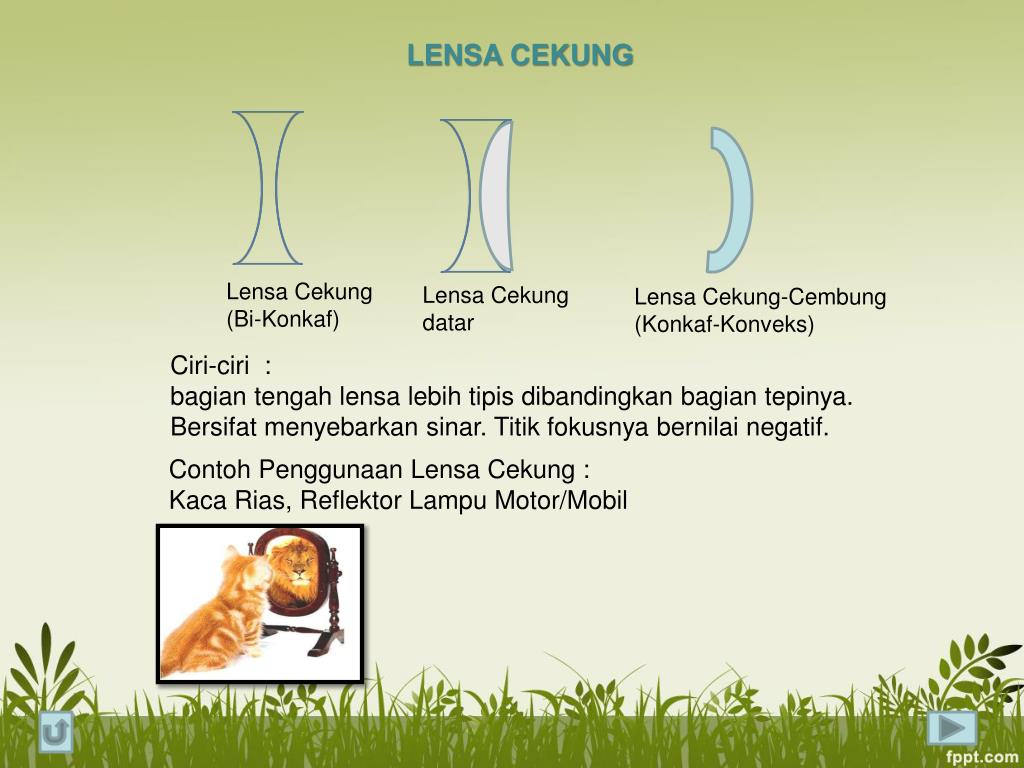 LENSA CEKUNG

Lensa Cekung (Bi-Konkaf)

Lensa Cekung datar

Lensa Cekung-Cembung (Konkaf-Konveks)

Ciri-ciri :
bagian tengah lensa lebih tipis dibandingkan bagian tepinya. Bersifat menyebarkan sinar. Titik fokusnya bernilai negatif.

Contoh Penggunaan Lensa Cekung :
Kaca Rias, Reflektor Lampu Motor/Mobil

fppt.com